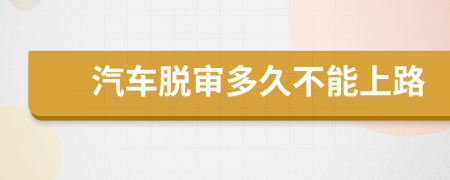 汽车脱审多久不能上路